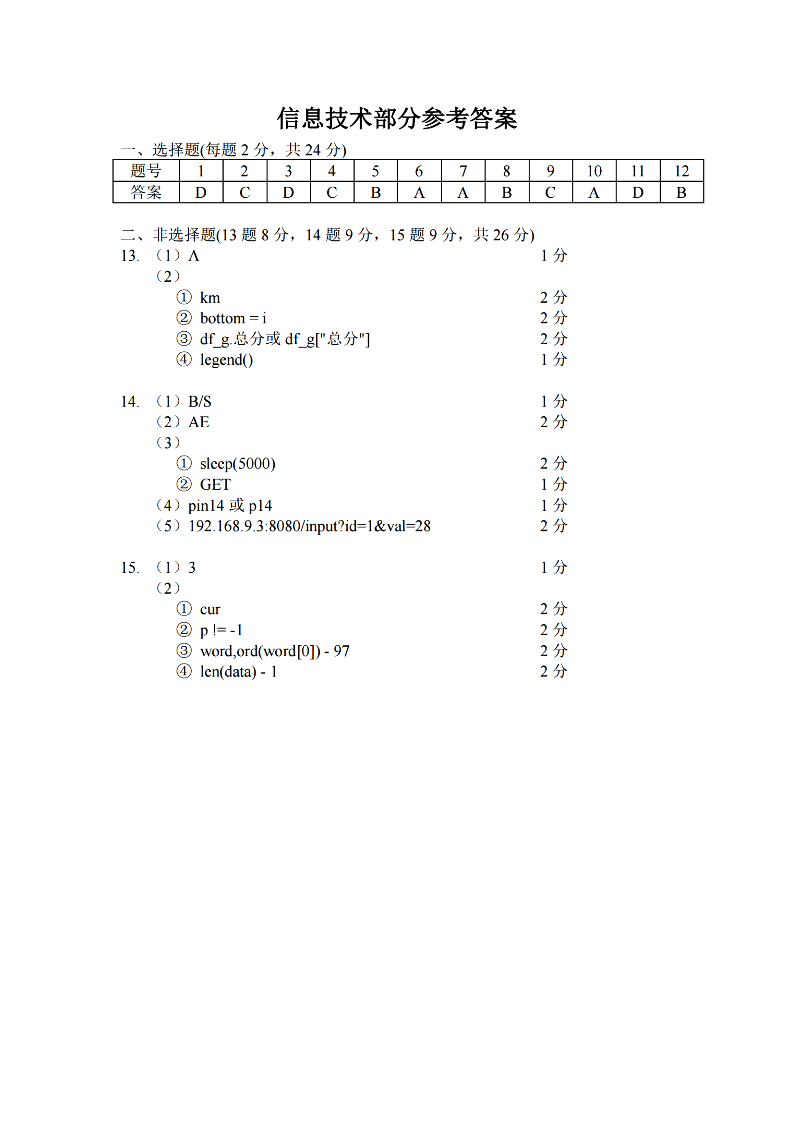 信息技术部分参考答案

一、选择题(每题 2 分，共 24 分)

| 题号 | 1 | 2 | 3 | 4 | 5 | 6 | 7 | 8 | 9 | 10 | 11 | 12 |
|---|---|---|---|---|---|---|---|---|---|---|---|---|
| 答案 | D | C | D | C | B | A | A | B | C | A | D | B |

二、非选择题(13 题 8 分，14 题 9 分，15 题 9 分，共 26 分)

13. （1）A 1 分
（2）
① km 2 分
② bottom = i 2 分
③ df_g.总分或 df_g["总分"] 2 分
④ legend() 1 分

14. （1）B/S 1 分
（2）AE 2 分
（3）
① sleep(5000) 2 分
② GET 1 分
（4）pin14 或 p14 1 分
（5）192.168.9.3:8080/input?id=1&val=28 2 分

15. （1）3 1 分
（2）
① cur 2 分
② p != -1 2 分
③ word,ord(word[0]) - 97 2 分
④ len(data) - 1 2 分